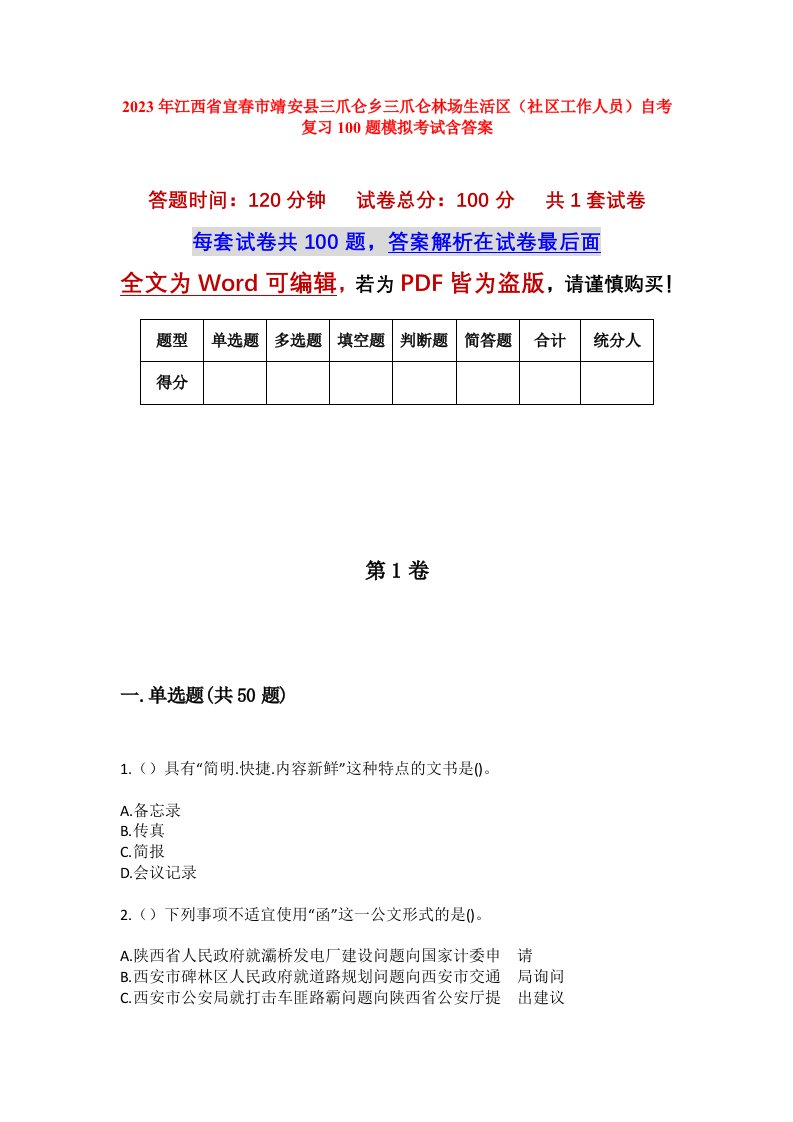 2023年江西省宜春市靖安县三爪仑乡三爪仑林场生活区（社区工作人员）自考复习100题模拟考试含答案

答题时间：120分钟　　试卷总分：100分　　共1套试卷

每套试卷共100题，答案解析在试卷最后面

全文为Word可编辑，若为PDF皆为盗版，请谨慎购买！

| 题型 | 单选题 | 多选题 | 填空题 | 判断题 | 简答题 | 合计 | 统分人 |
|---|---|---|---|---|---|---|---|
| 得分 | | | | | | | |

第1卷

一.单选题(共50题)

1.（）具有“简明.快捷.内容新鲜”这种特点的文书是()。

A.备忘录
B.传真
C.简报
D.会议记录

2.（）下列事项不适宜使用“函”这一公文形式的是()。

A.陕西省人民政府就灞桥发电厂建设问题向国家计委申　请
B.西安市碑林区人民政府就道路规划问题向西安市交通　局询问
C.西安市公安局就打击车匪路霸问题向陕西省公安厅提　出建议